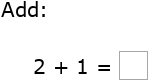 Add:

$2 + 1 = \square$